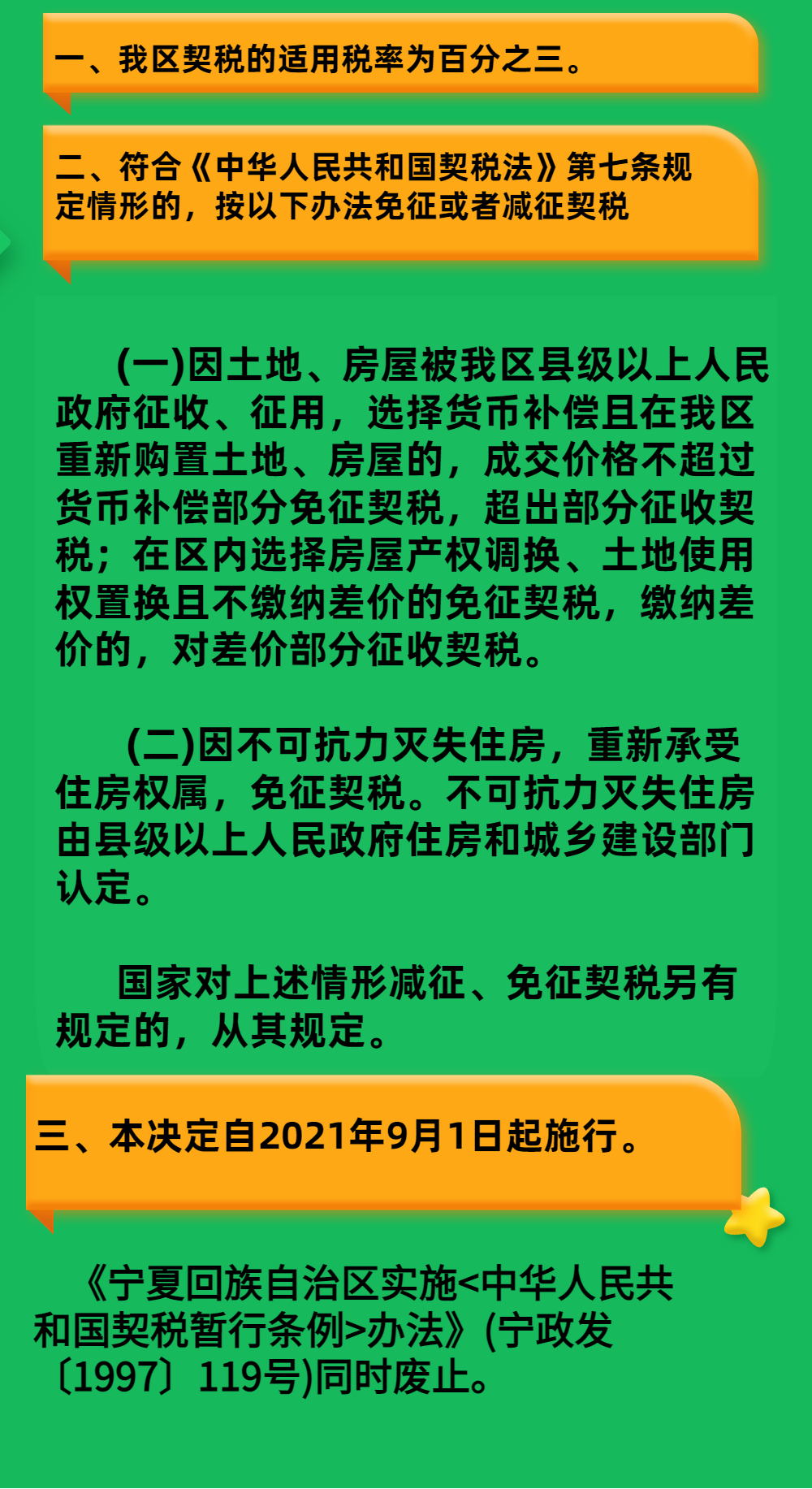 一、我区契税的适用税率为百分之三。

二、符合《中华人民共和国契税法》第七条规定情形的，按以下办法免征或者减征契税

(一)因土地、房屋被我区县级以上人民政府征收、征用，选择货币补偿且在我区重新购置土地、房屋的，成交价格不超过货币补偿部分免征契税，超出部分征收契税；在区内选择房屋产权调换、土地使用权置换且不缴纳差价的免征契税，缴纳差价的，对差价部分征收契税。

(二)因不可抗力灭失住房，重新承受住房权属，免征契税。不可抗力灭失住房由县级以上人民政府住房和城乡建设部门认定。

国家对上述情形减征、免征契税另有规定的，从其规定。

三、本决定自2021年9月1日起施行。

《宁夏回族自治区实施<中华人民共和国契税暂行条例>办法》(宁政发〔1997〕119号)同时废止。